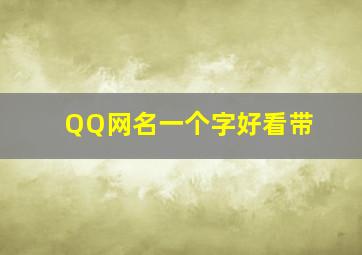 QQ网名一个字好看带